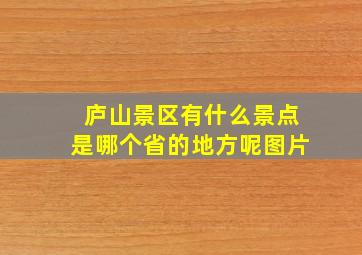 庐山景区有什么景点
是哪个省的地方呢图片